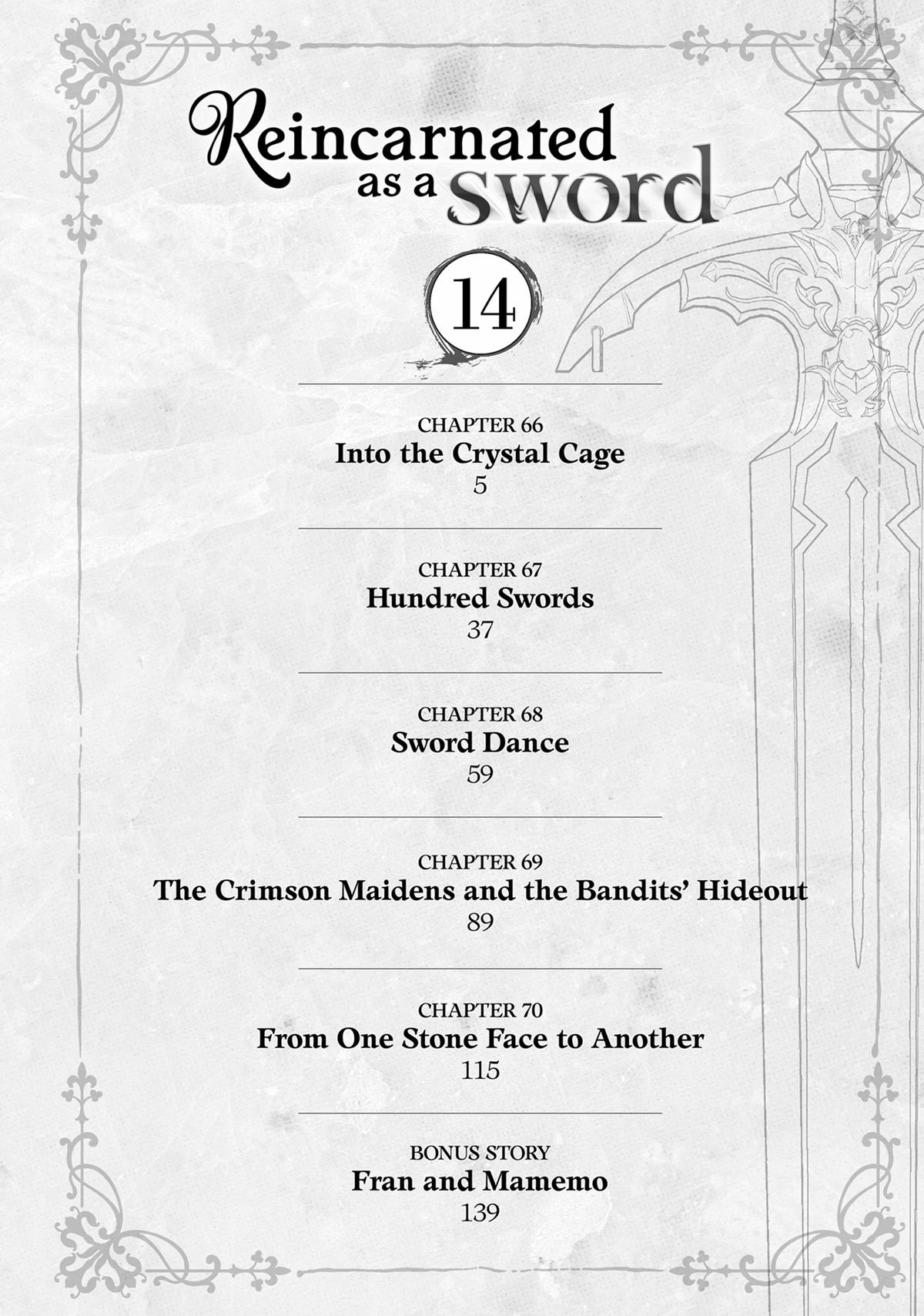 Reincarnated as a sword

14

CHAPTER 66
Into the Crystal Cage
5

CHAPTER 67
Hundred Swords
37

CHAPTER 68
Sword Dance
59

CHAPTER 69
The Crimson Maidens and the Bandits' Hideout
89

CHAPTER 70
From One Stone Face to Another
115

BONUS STORY
Fran and Mamemo
139